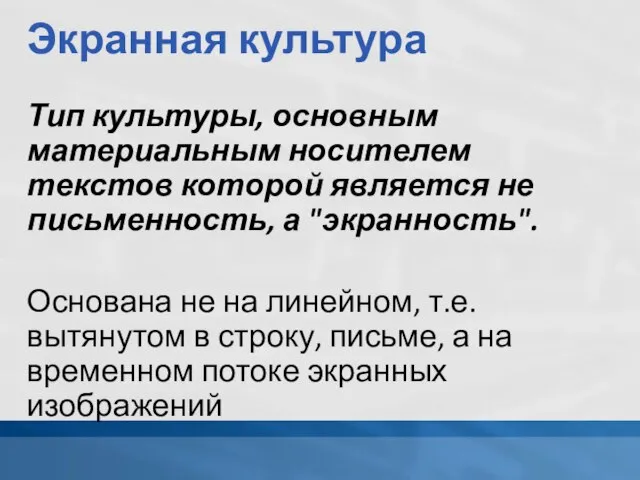 Экранная культура

Тип культуры, основным материальным носителем текстов которой является не письменность, а "экранность".

Основана не на линейном, т.е. вытянутом в строку, письме, а на временном потоке экранных изображений